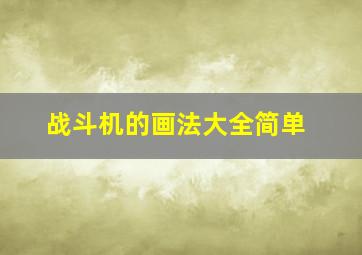 战斗机的画法大全简单